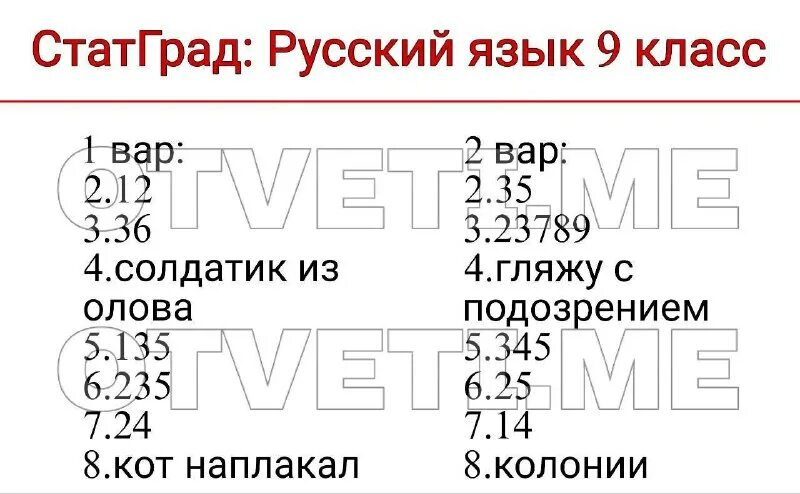 СтатГрад: Русский язык 9 класс

1 вар:
2.12
3.36
4.солдатик из олова
5.135
6.235
7.24
8.кот наплакал

2 вар:
2.35
3.23789
4.гляжу с подозрением
5.345
6.25
7.14
8.колонии

OTVETI.ME
OTVETI.ME